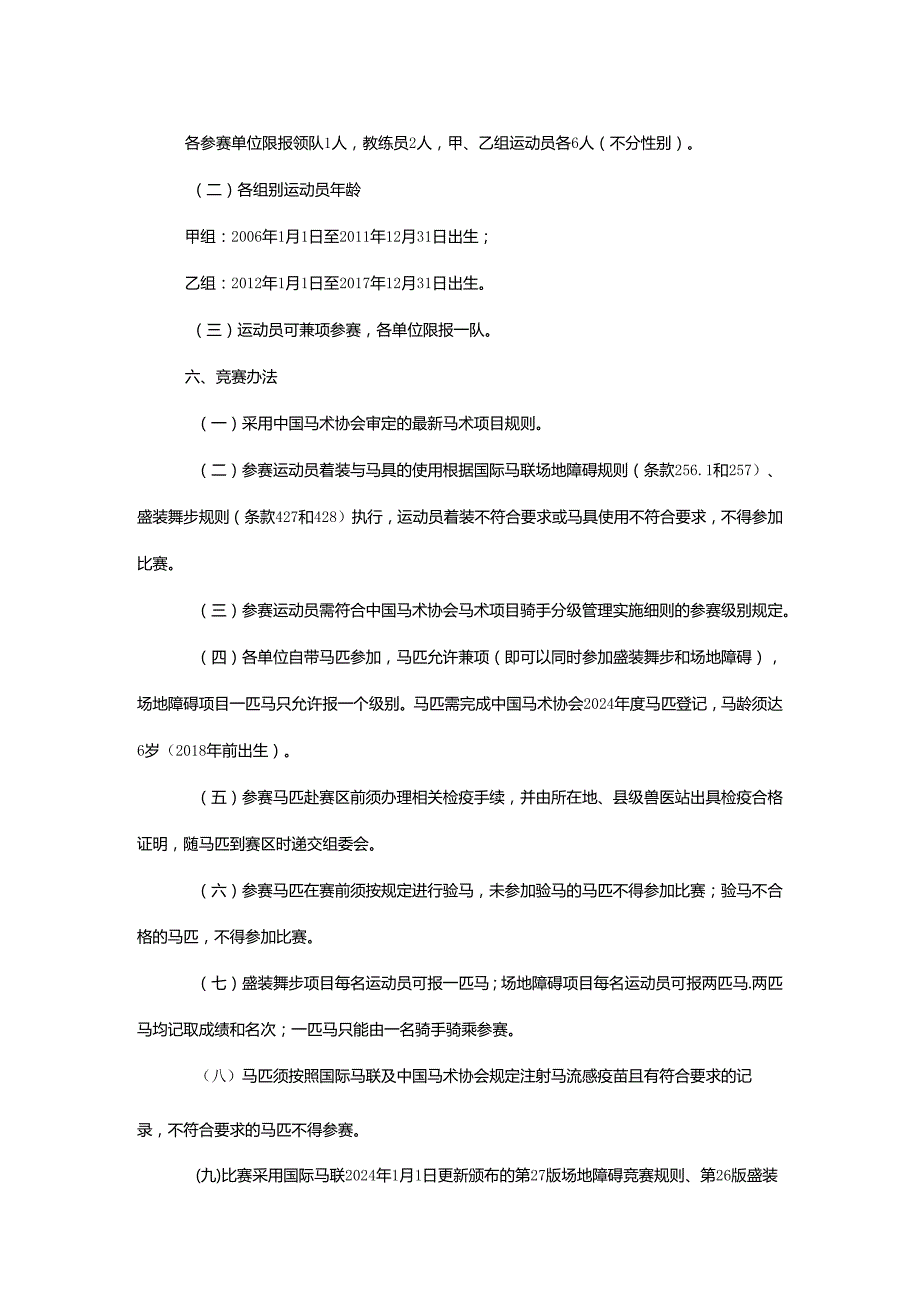 各参赛单位限报领队1人，教练员2人，甲、乙组运动员各6人（不分性别）。

（二）各组别运动员年龄

甲组：2006年1月1日至2011年12月31日出生；

乙组：2012年1月1日至2017年12月31日出生。

（三）运动员可兼项参赛，各单位限报一队。

六、竞赛办法

（一）采用中国马术协会审定的最新马术项目规则。

（二）参赛运动员着装与马具的使用根据国际马联场地障碍规则（条款256.1和257）、盛装舞步规则（条款427和428）执行，运动员着装不符合要求或马具使用不符合要求，不得参加比赛。

（三）参赛运动员需符合中国马术协会马术项目骑手分级管理实施细则的参赛级别规定。

（四）各单位自带马匹参加，马匹允许兼项（即可以同时参加盛装舞步和场地障碍），场地障碍项目一匹马只允许报一个级别。马匹需完成中国马术协会2024年度马匹登记，马龄须达6岁（2018年前出生）。

（五）参赛马匹赴赛区前须办理相关检疫手续，并由所在地、县级兽医站出具检疫合格证明，随马匹到赛区时递交组委会。

（六）参赛马匹在赛前须按规定进行验马，未参加验马的马匹不得参加比赛；验马不合格的马匹，不得参加比赛。

（七）盛装舞步项目每名运动员可报一匹马；场地障碍项目每名运动员可报两匹马.两匹马均记取成绩和名次；一匹马只能由一名骑手骑乘参赛。

（八）马匹须按照国际马联及中国马术协会规定注射马流感疫苗且有符合要求的记录，不符合要求的马匹不得参赛。

(九)比赛采用国际马联2024年1月1日更新颁布的第27版场地障碍竞赛规则、第26版盛装